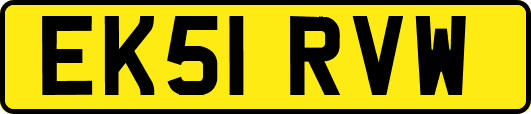 EK51 RVW